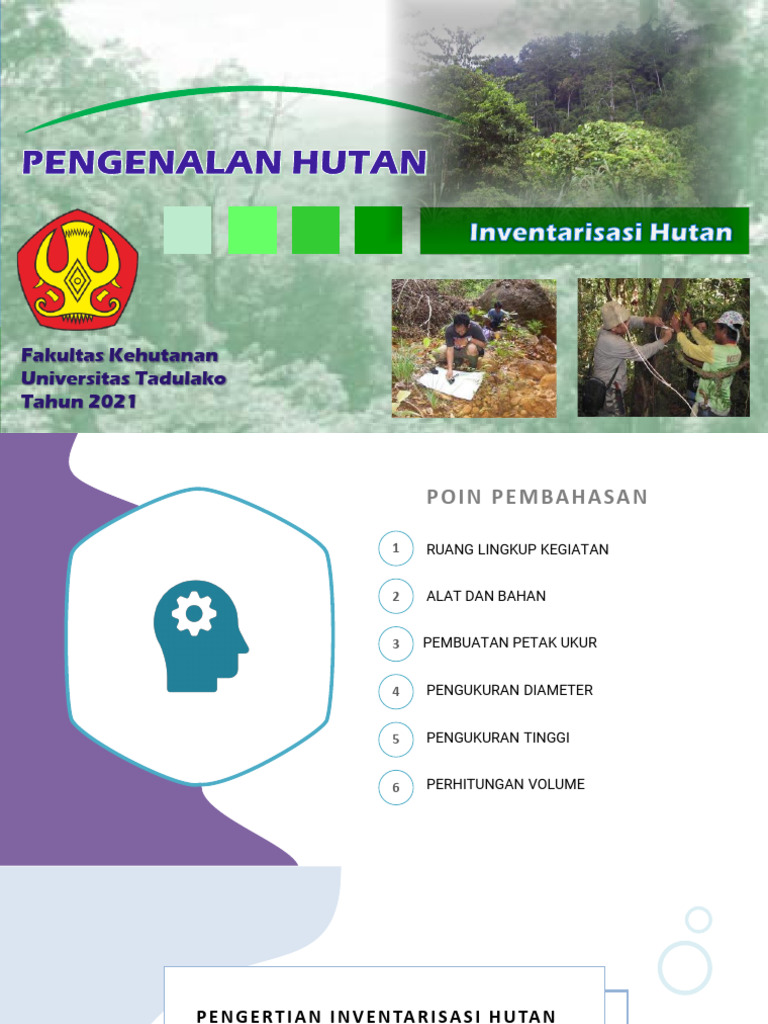 PENGENALAN HUTAN

Inventarisasi Hutan

Fakultas Kehutanan
Universitas Tadulako
Tahun 2021

POIN PEMBAHASAN

1 RUANG LINGKUP KEGIATAN

2 ALAT DAN BAHAN

3 PEMBUATAN PETAK UKUR

4 PENGUKURAN DIAMETER

5 PENGUKURAN TINGGI

6 PERHITUNGAN VOLUME

PENGERTIAN INVENTARISASI HUTAN